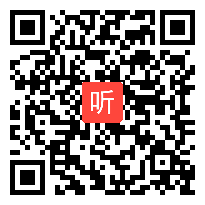 听